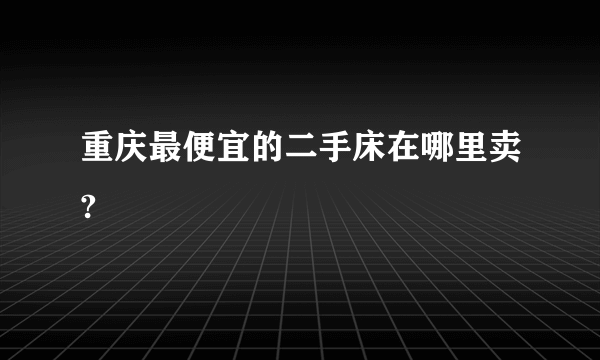 重庆最便宜的二手床在哪里卖?